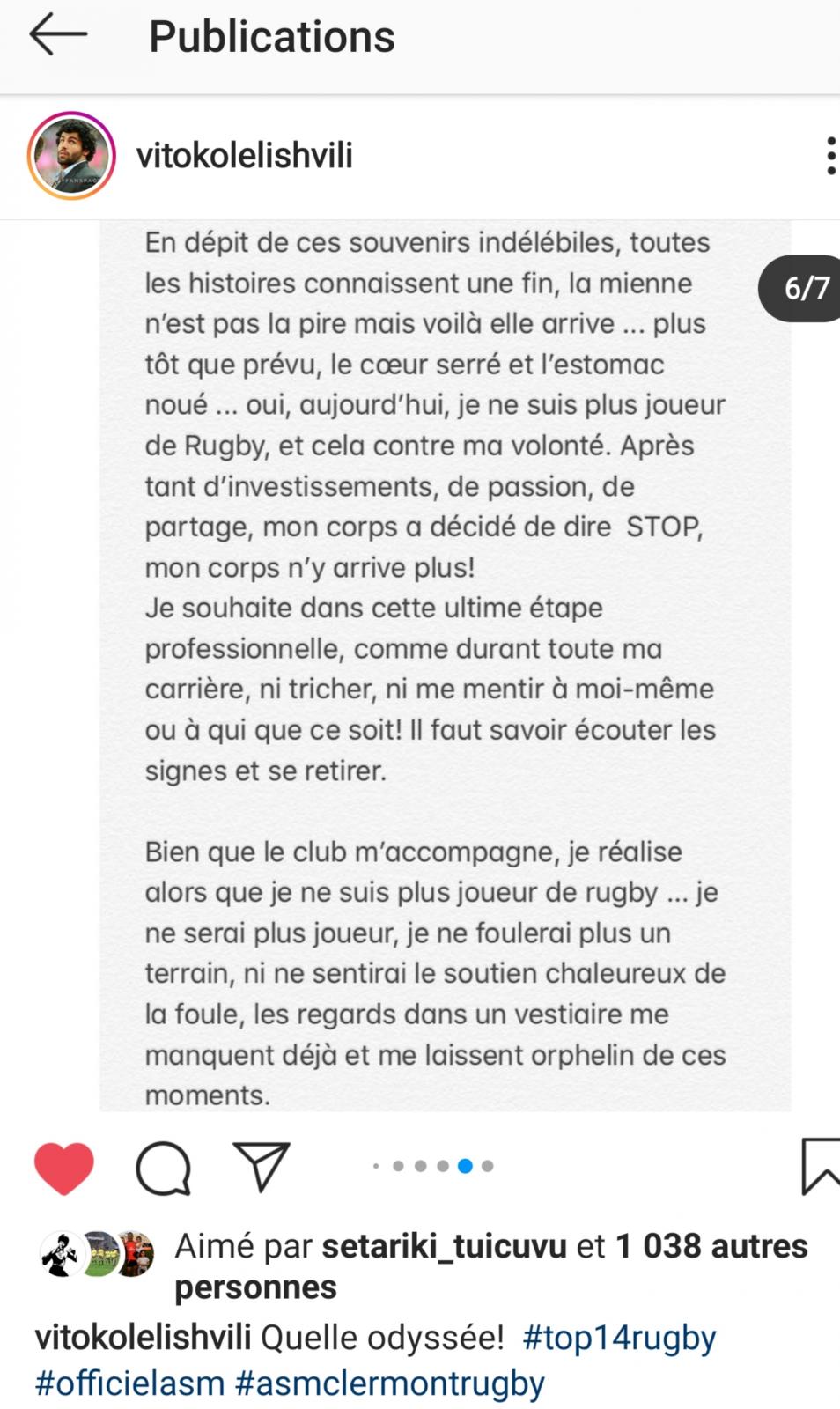 Publications

vitokolelishvili

6/7

En dépit de ces souvenirs indélébiles, toutes les histoires connaissent une fin, la mienne n'est pas la pire mais voilà elle arrive ... plus tôt que prévu, le cœur serré et l'estomac noué ... oui, aujourd'hui, je ne suis plus joueur de Rugby, et cela contre ma volonté. Après tant d'investissements, de passion, de partage, mon corps a décidé de dire STOP, mon corps n'y arrive plus!
Je souhaite dans cette ultime étape professionnelle, comme durant toute ma carrière, ni tricher, ni me mentir à moi-même ou à qui que ce soit! Il faut savoir écouter les signes et se retirer.

Bien que le club m'accompagne, je réalise alors que je ne suis plus joueur de rugby ... je ne serai plus joueur, je ne foulerai plus un terrain, ni ne sentirai le soutien chaleureux de la foule, les regards dans un vestiaire me manquent déjà et me laissent orphelin de ces moments.

Aimé par setariki_tuicuvu et 1 038 autres personnes

vitokolelishvili Quelle odyssée! #top14rugby #officielasm #asmclermontrugby